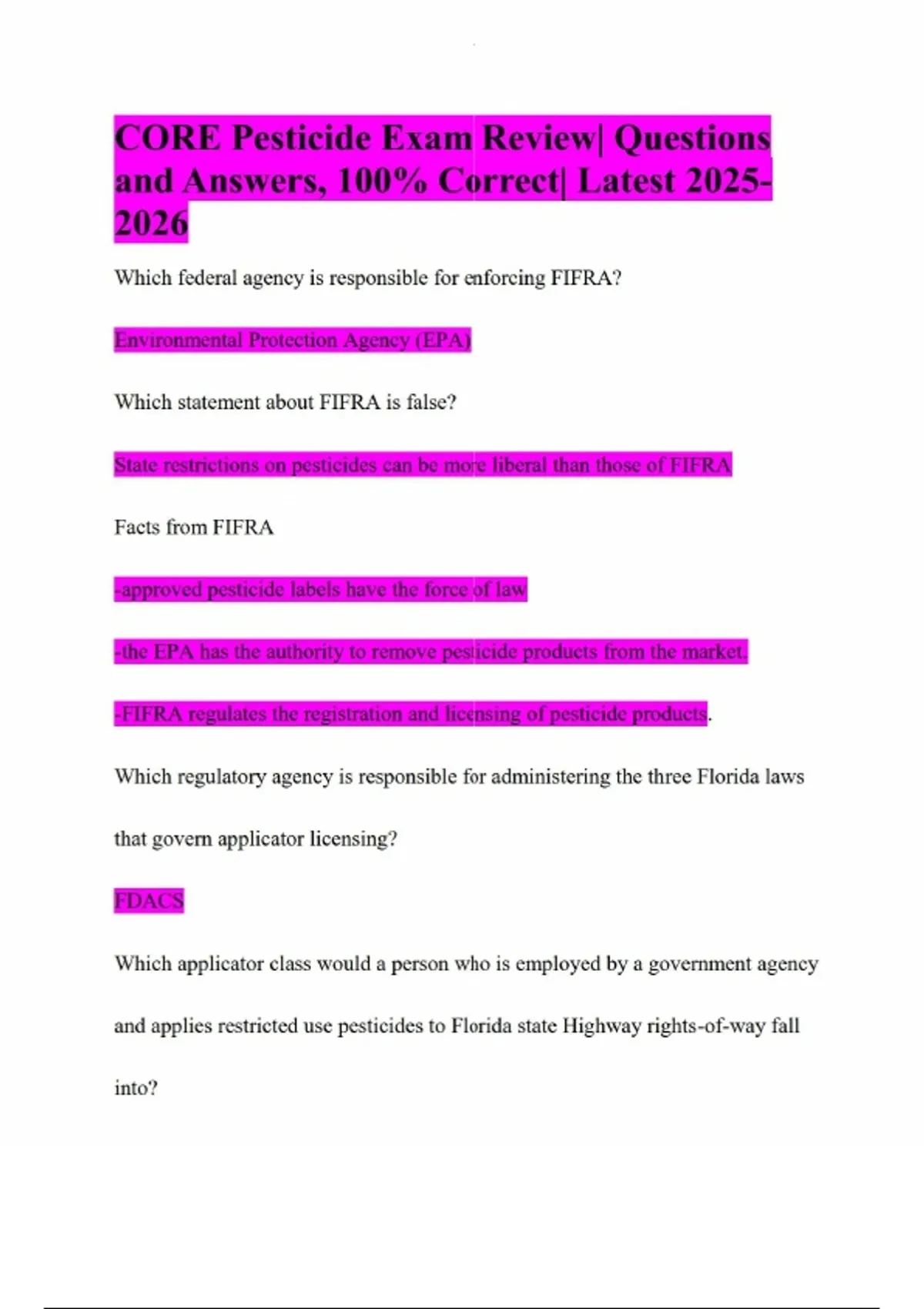 CORE Pesticide Exam Review| Questions and Answers, 100% Correct| Latest 2025-2026

Which federal agency is responsible for enforcing FIFRA?

Environmental Protection Agency (EPA)

Which statement about FIFRA is false?

State restrictions on pesticides can be more liberal than those of FIFRA

Facts from FIFRA

-approved pesticide labels have the force of law

-the EPA has the authority to remove pesticide products from the market.

-FIFRA regulates the registration and licensing of pesticide products.

Which regulatory agency is responsible for administering the three Florida laws that govern applicator licensing?

FDACS

Which applicator class would a person who is employed by a government agency and applies restricted use pesticides to Florida state Highway rights-of-way fall into?